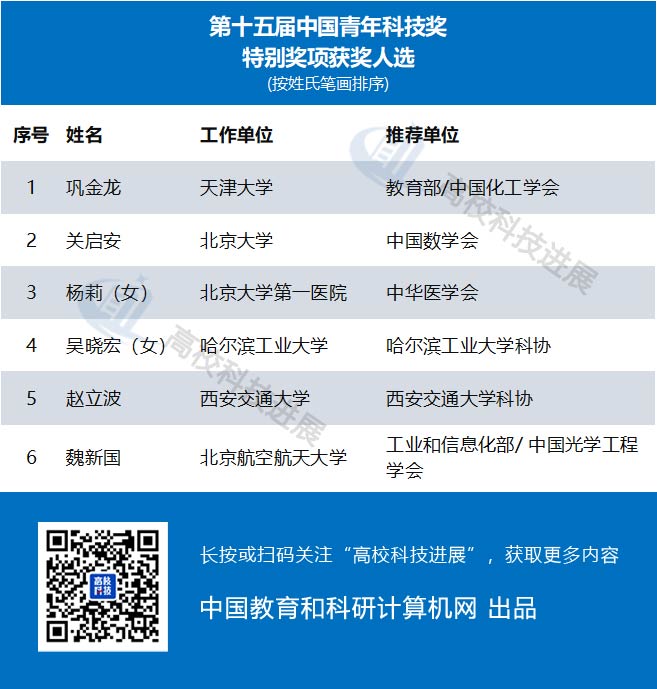 第十五届中国青年科技奖
特别奖项获奖人选
(按姓氏笔画排序)

| 序号 | 姓名 | 工作单位 | 推荐单位 |
|---|---|---|---|
| 1 | 巩金龙 | 天津大学 | 教育部/中国化工学会 |
| 2 | 关启安 | 北京大学 | 中国数学会 |
| 3 | 杨莉（女） | 北京大学第一医院 | 中华医学会 |
| 4 | 吴晓宏（女） | 哈尔滨工业大学 | 哈尔滨工业大学科协 |
| 5 | 赵立波 | 西安交通大学 | 西安交通大学科协 |
| 6 | 魏新国 | 北京航空航天大学 | 工业和信息化部/ 中国光学工程学会 |

高校科技进展

高校科技进展

高校科技

长按或扫码关注“高校科技进展”，获取更多内容

中国教育和科研计算机网 出品